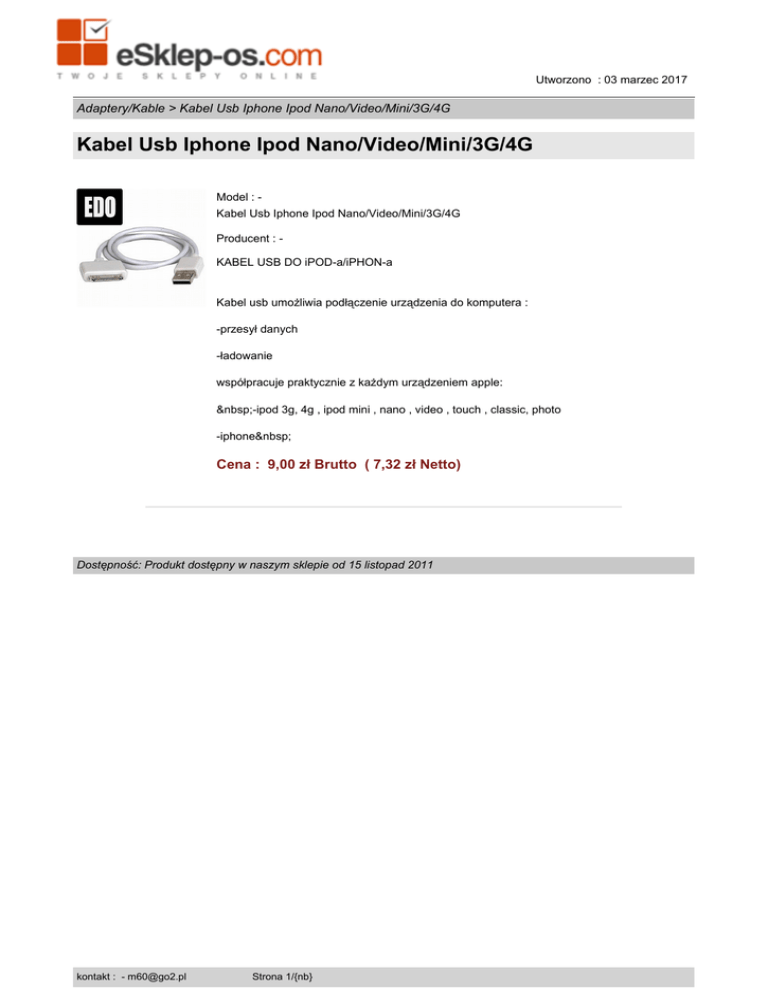 eSklep-os.com
TWOJE SKLEPY ONLINE

Utworzono : 03 marzec 2017

Adaptery/Kable > Kabel Usb Iphone Ipod Nano/Video/Mini/3G/4G

Kabel Usb Iphone Ipod Nano/Video/Mini/3G/4G

EDO

Model : -
Kabel Usb Iphone Ipod Nano/Video/Mini/3G/4G

Producent : -

KABEL USB DO iPOD-a/iPHON-a

Kabel usb umożliwia podłączenie urządzenia do komputera :

-przesył danych

-ładowanie

współpracuje praktycznie z każdym urządzeniem apple:

&nbsp;-ipod 3g, 4g , ipod mini , nano , video , touch , classic, photo

-iphone&nbsp;

Cena : 9,00 zł Brutto ( 7,32 zł Netto)

Dostępność: Produkt dostępny w naszym sklepie od 15 listopad 2011

kontakt : - m60@go2.pl

Strona 1/{nb}